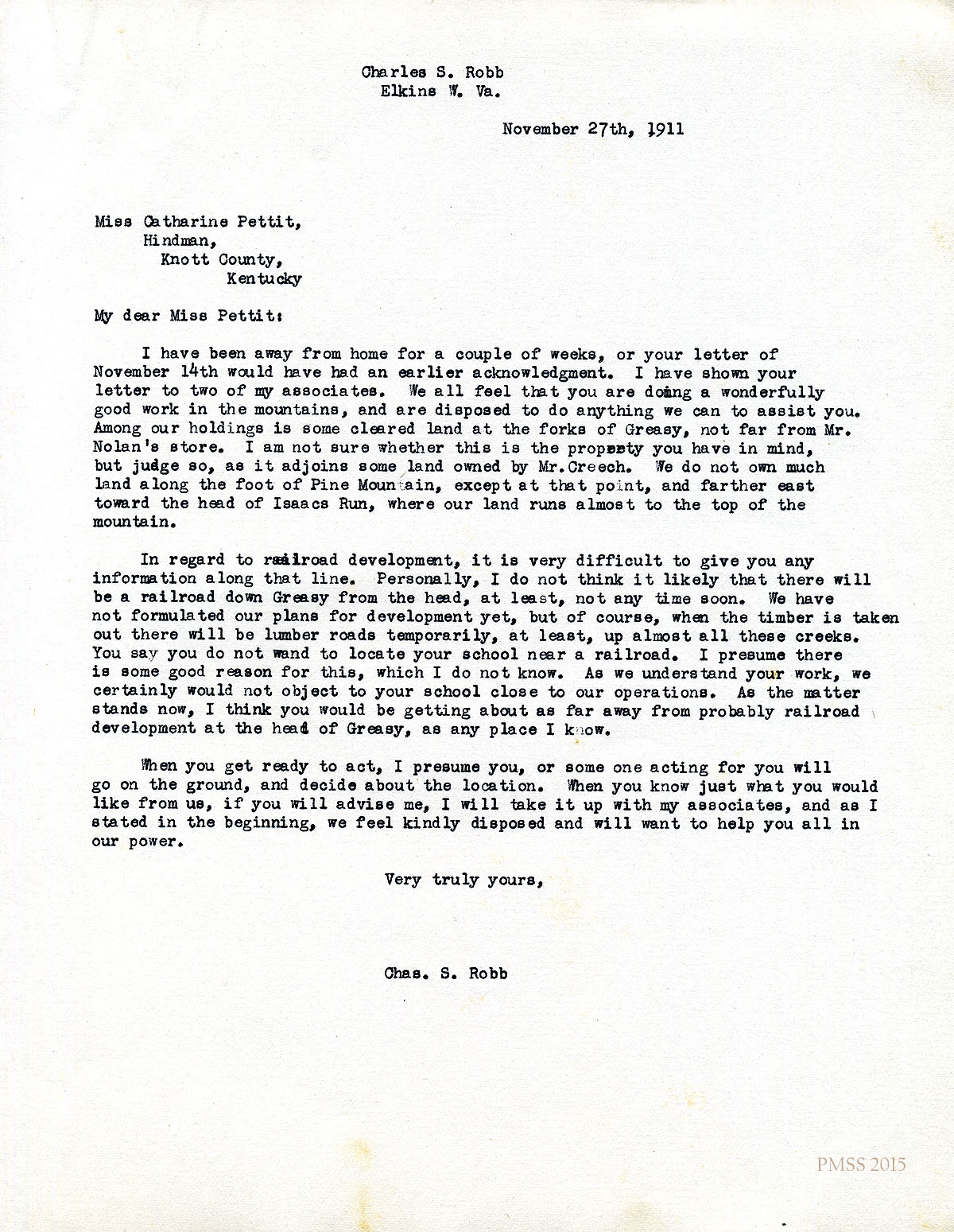 Charles S. Robb
Elkins W. Va.

November 27th, 1911

Miss Catharine Pettit,
Hindman,
Knott County,
Kentucky

My dear Miss Pettit:

I have been away from home for a couple of weeks, or your letter of November 14th would have had an earlier acknowledgment. I have shown your letter to two of my associates. We all feel that you are doing a wonderfully good work in the mountains, and are disposed to do anything we can to assist you. Among our holdings is some cleared land at the forks of Greasy, not far from Mr. Nolan's store. I am not sure whether this is the property you have in mind, but judge so, as it adjoins some land owned by Mr.Creech. We do not own much land along the foot of Pine Mountain, except at that point, and farther east toward the head of Isaacs Run, where our land runs almost to the top of the mountain.

In regard to railroad development, it is very difficult to give you any information along that line. Personally, I do not think it likely that there will be a railroad down Greasy from the head, at least, not any time soon. We have not formulated our plans for development yet, but of course, when the timber is taken out there will be lumber roads temporarily, at least, up almost all these creeks. You say you do not wand to locate your school near a railroad. I presume there is some good reason for this, which I do not know. As we understand your work, we certainly would not object to your school close to our operations. As the matter stands now, I think you would be getting about as far away from probably railroad development at the head of Greasy, as any place I know.

When you get ready to act, I presume you, or some one acting for you will go on the ground, and decide about the location. When you know just what you would like from us, if you will advise me, I will take it up with my associates, and as I stated in the beginning, we feel kindly disposed and will want to help you all in our power.

Very truly yours,

Chas. S. Robb

PMSS 2015